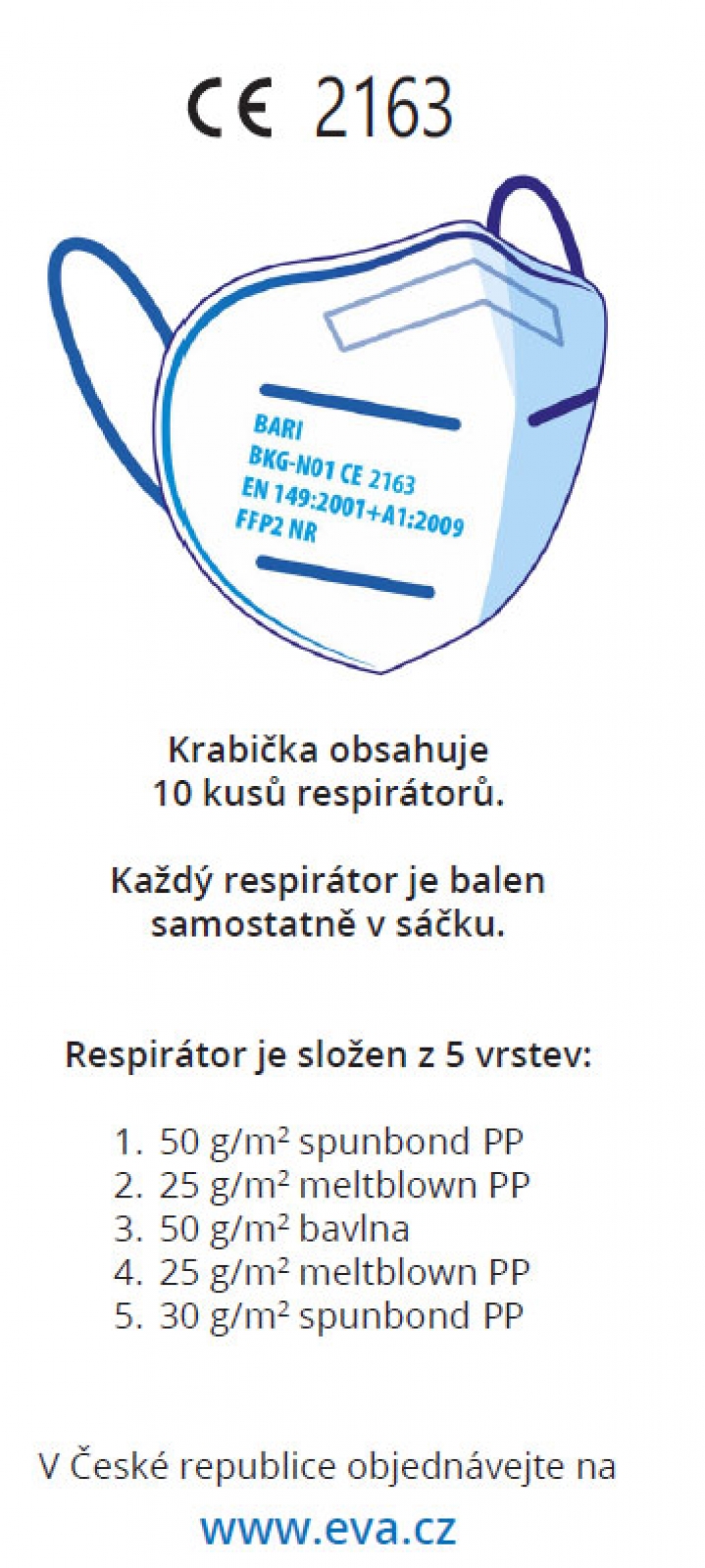 CE 2163

BARI
BKG-N01 CE 2163
EN 149:2001+A1:2009
FFP2 NR

Krabička obsahuje
10 kusů respirátorů.

Každý respirátor je balen
samostatně v sáčku.

Respirátor je složen z 5 vrstev:

1. 50 g/m² spunbond PP
2. 25 g/m² meltblown PP
3. 50 g/m² bavlna
4. 25 g/m² meltblown PP
5. 30 g/m² spunbond PP

V České republice objednávejte na
www.eva.cz